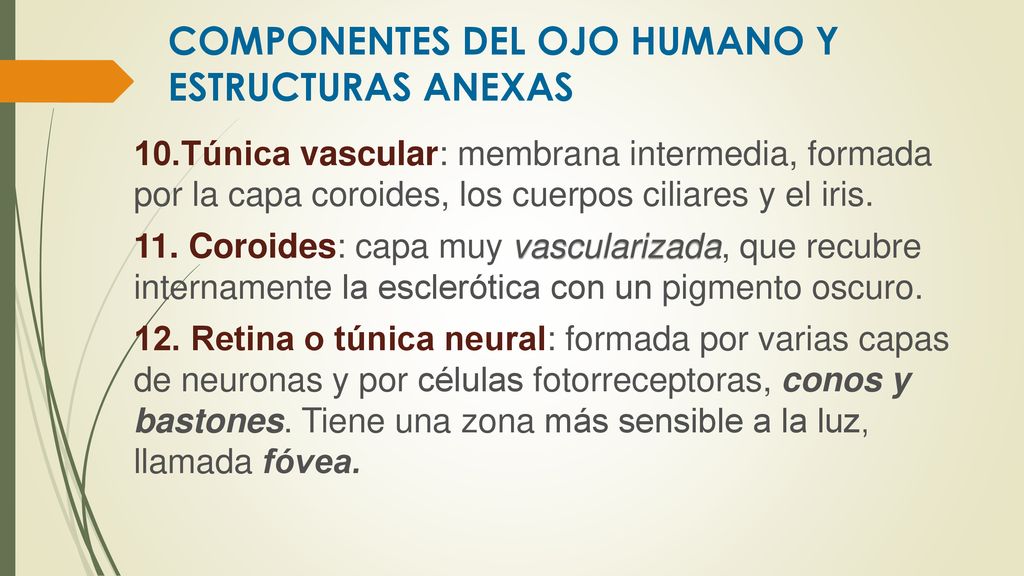 COMPONENTES DEL OJO HUMANO Y ESTRUCTURAS ANEXAS

10.Túnica vascular: membrana intermedia, formada por la capa coroides, los cuerpos ciliares y el iris.

11. Coroides: capa muy vascularizada, que recubre internamente la esclerótica con un pigmento oscuro.

12. Retina o túnica neural: formada por varias capas de neuronas y por células fotorreceptoras, conos y bastones. Tiene una zona más sensible a la luz, llamada fóvea.